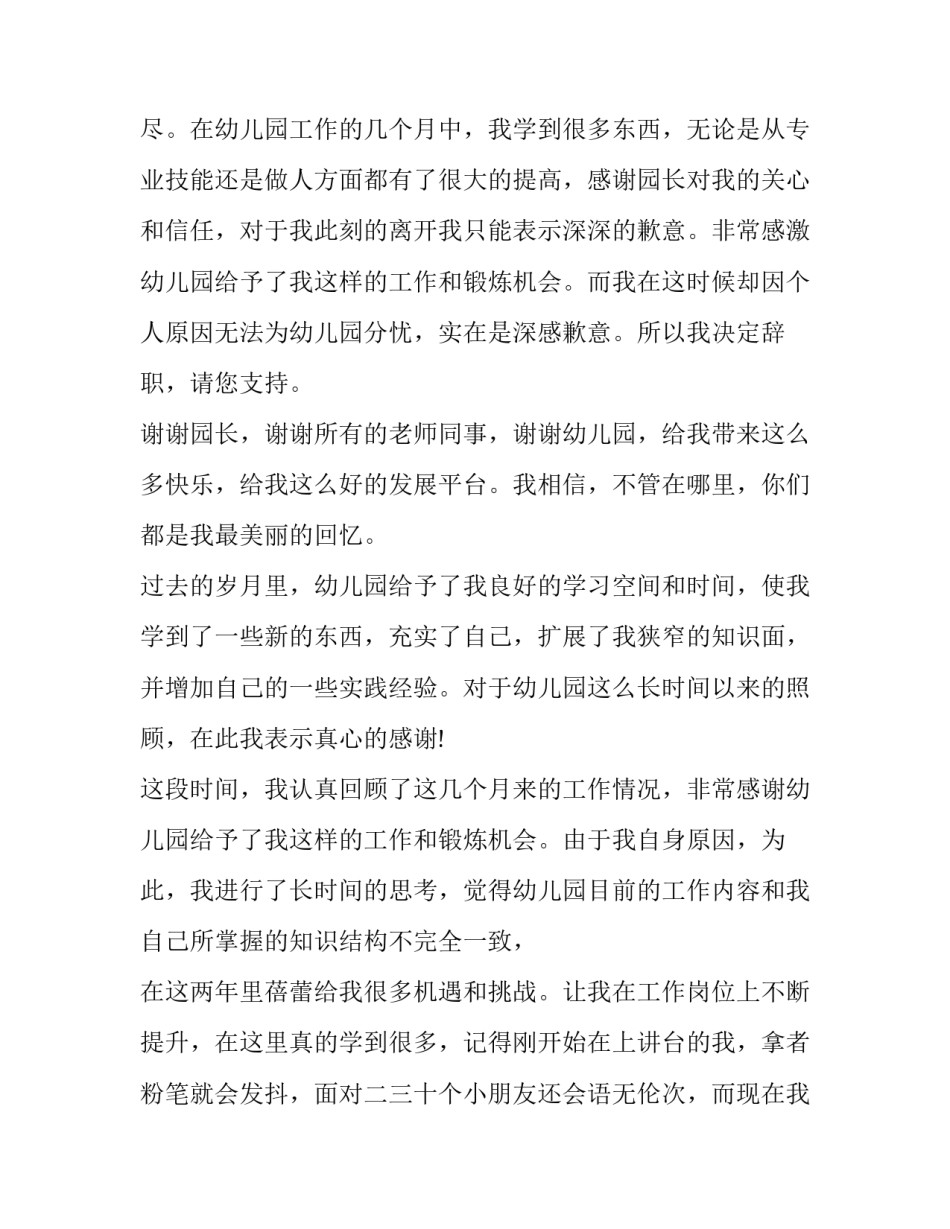 尽。在幼儿园工作的几个月中，我学到很多东西，无论是从专业技能还是做人方面都有了很大的提高，感谢园长对我的关心和信任，对于我此刻的离开我只能表示深深的歉意。非常感激幼儿园给予了我这样的工作和锻炼机会。而我在这时候却因个人原因无法为幼儿园分忧，实在是深感歉意。所以我决定辞职，请您支持。

谢谢园长，谢谢所有的老师同事，谢谢幼儿园，给我带来这么多快乐，给我这么好的发展平台。我相信，不管在哪里，你们都是我最美丽的回忆。

过去的岁月里，幼儿园给予了我良好的学习空间和时间，使我学到了一些新的东西，充实了自己，扩展了我狭窄的知识面，并增加自己的一些实践经验。对于幼儿园这么长时间以来的照顾，在此我表示真心的感谢!

这段时间，我认真回顾了这几个月来的工作情况，非常感谢幼儿园给予了我这样的工作和锻炼机会。由于我自身原因，为此，我进行了长时间的思考，觉得幼儿园目前的工作内容和我自己所掌握的知识结构不完全一致，

在这两年里蓓蕾给我很多机遇和挑战。让我在工作岗位上不断提升，在这里真的学到很多，记得刚开始在上讲台的我，拿者粉笔就会发抖，面对二三十个小朋友还会语无伦次，而现在我